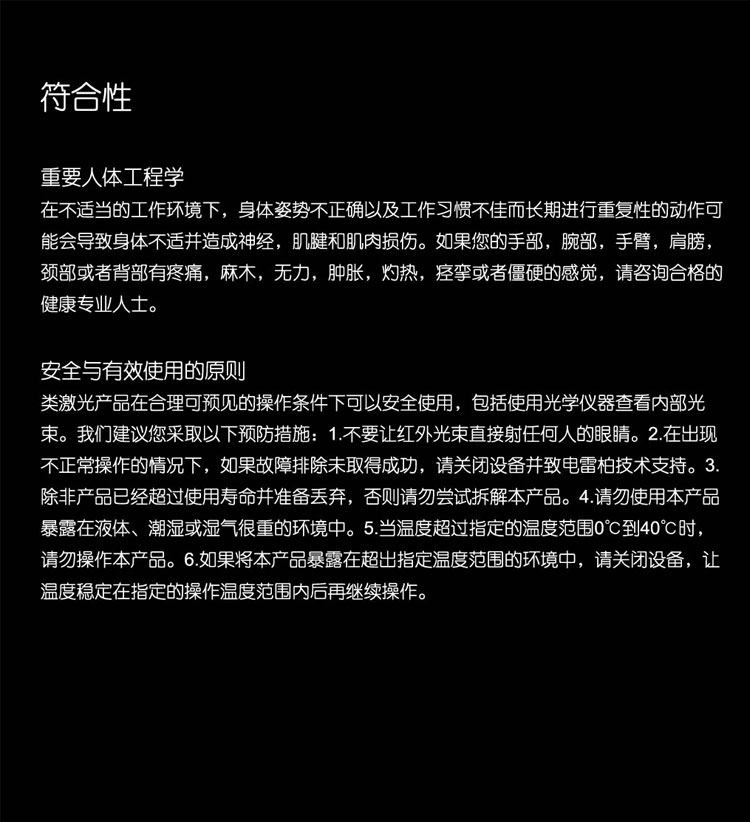 符合性

重要人体工程学
在不适当的工作环境下，身体姿势不正确以及工作习惯不佳而长期进行重复性的动作可能会导致身体不适并造成神经，肌腱和肌肉损伤。如果您的手部，腕部，手臂，肩膀，颈部或者背部有疼痛，麻木，无力，肿胀，灼热，痉挛或者僵硬的感觉，请咨询合格的健康专业人士。

安全与有效使用的原则
类激光产品在合理可预见的操作条件下可以安全使用，包括使用光学仪器查看内部光束。我们建议您采取以下预防措施：1.不要让红外光束直接射任何人的眼睛。2.在出现不正常操作的情况下，如果故障排除未取得成功，请关闭设备并致电雷柏技术支持。3.除非产品已经超过使用寿命并准备丢弃，否则请勿尝试拆解本产品。4.请勿使用本产品暴露在液体、潮湿或湿气很重的环境中。5.当温度超过指定的温度范围0°C到40°C时，请勿操作本产品。6.如果将本产品暴露在超出指定温度范围的环境中，请关闭设备，让温度稳定在指定的操作温度范围内后再继续操作。